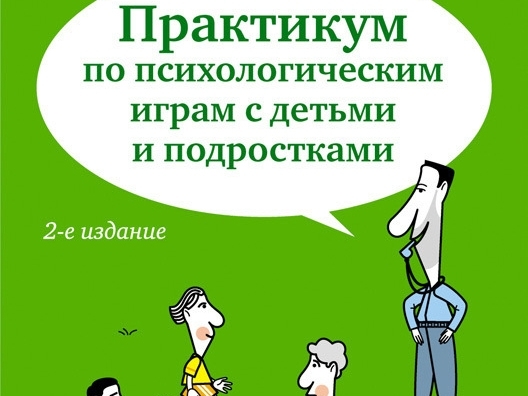 Практикум по психологическим играм с детьми и подростками

2-е издание